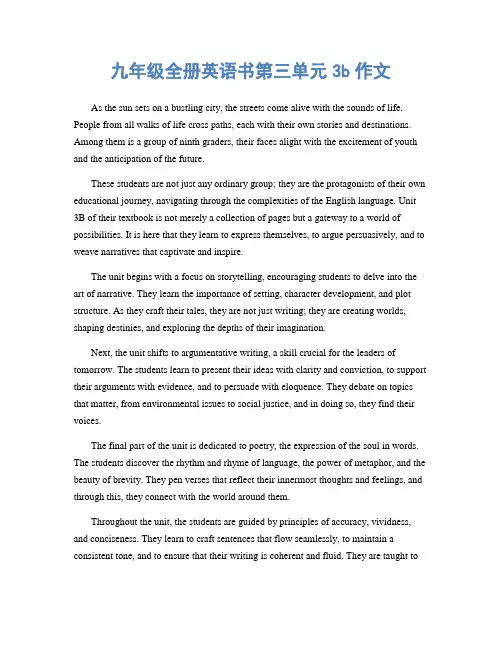 九年级全册英语书第三单元 3b 作文

As the sun sets on a bustling city, the streets come alive with the sounds of life. People from all walks of life cross paths, each with their own stories and destinations. Among them is a group of ninth graders, their faces alight with the excitement of youth and the anticipation of the future.

These students are not just any ordinary group; they are the protagonists of their own educational journey, navigating through the complexities of the English language. Unit 3B of their textbook is not merely a collection of pages but a gateway to a world of possibilities. It is here that they learn to express themselves, to argue persuasively, and to weave narratives that captivate and inspire.

The unit begins with a focus on storytelling, encouraging students to delve into the art of narrative. They learn the importance of setting, character development, and plot structure. As they craft their tales, they are not just writing; they are creating worlds, shaping destinies, and exploring the depths of their imagination.

Next, the unit shifts to argumentative writing, a skill crucial for the leaders of tomorrow. The students learn to present their ideas with clarity and conviction, to support their arguments with evidence, and to persuade with eloquence. They debate on topics that matter, from environmental issues to social justice, and in doing so, they find their voices.

The final part of the unit is dedicated to poetry, the expression of the soul in words. The students discover the rhythm and rhyme of language, the power of metaphor, and the beauty of brevity. They pen verses that reflect their innermost thoughts and feelings, and through this, they connect with the world around them.

Throughout the unit, the students are guided by principles of accuracy, vividness, and conciseness. They learn to craft sentences that flow seamlessly, to maintain a consistent tone, and to ensure that their writing is coherent and fluid. They are taught to